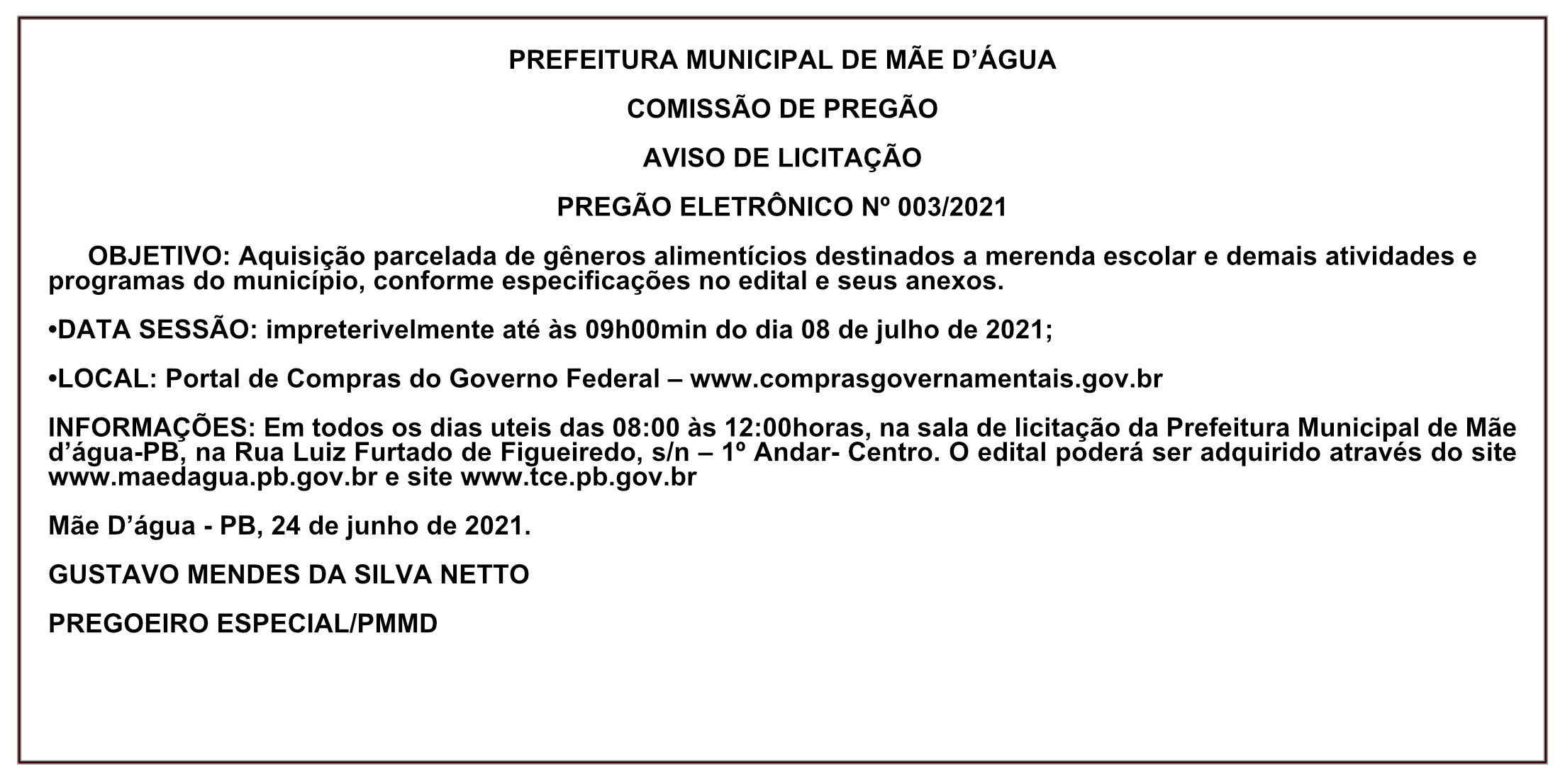 PREFEITURA MUNICIPAL DE MÃE D’ÁGUA

COMISSÃO DE PREGÃO

AVISO DE LICITAÇÃO

PREGÃO ELETRÔNICO Nº 003/2021

OBJETIVO: Aquisição parcelada de gêneros alimentícios destinados a merenda escolar e demais atividades e programas do município, conforme especificações no edital e seus anexos.

•DATA SESSÃO: impreterivelmente até às 09h00min do dia 08 de julho de 2021;

•LOCAL: Portal de Compras do Governo Federal – www.comprasgovernamentais.gov.br

INFORMAÇÕES: Em todos os dias uteis das 08:00 às 12:00horas, na sala de licitação da Prefeitura Municipal de Mãe d’água-PB, na Rua Luiz Furtado de Figueiredo, s/n – 1º Andar- Centro. O edital poderá ser adquirido através do site www.maedagua.pb.gov.br e site www.tce.pb.gov.br

Mãe D’água - PB, 24 de junho de 2021.

GUSTAVO MENDES DA SILVA NETTO

PREGOEIRO ESPECIAL/PMMD